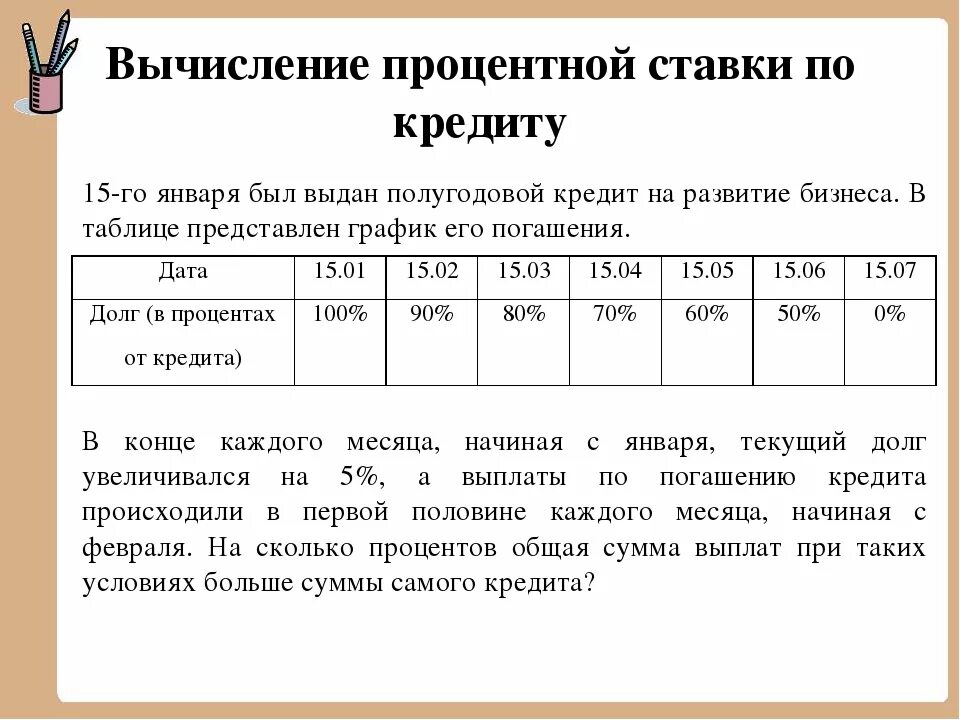 Вычисление процентной ставки по кредиту

15-го января был выдан полугодовой кредит на развитие бизнеса. В таблице представлен график его погашения.

| Дата | 15.01 | 15.02 | 15.03 | 15.04 | 15.05 | 15.06 | 15.07 |
|---|---|---|---|---|---|---|---|
| Долг (в процентах от кредита) | 100% | 90% | 80% | 70% | 60% | 50% | 0% |

В конце каждого месяца, начиная с января, текущий долг увеличивался на 5%, а выплаты по погашению кредита происходили в первой половине каждого месяца, начиная с февраля. На сколько процентов общая сумма выплат при таких условиях больше суммы самого кредита?